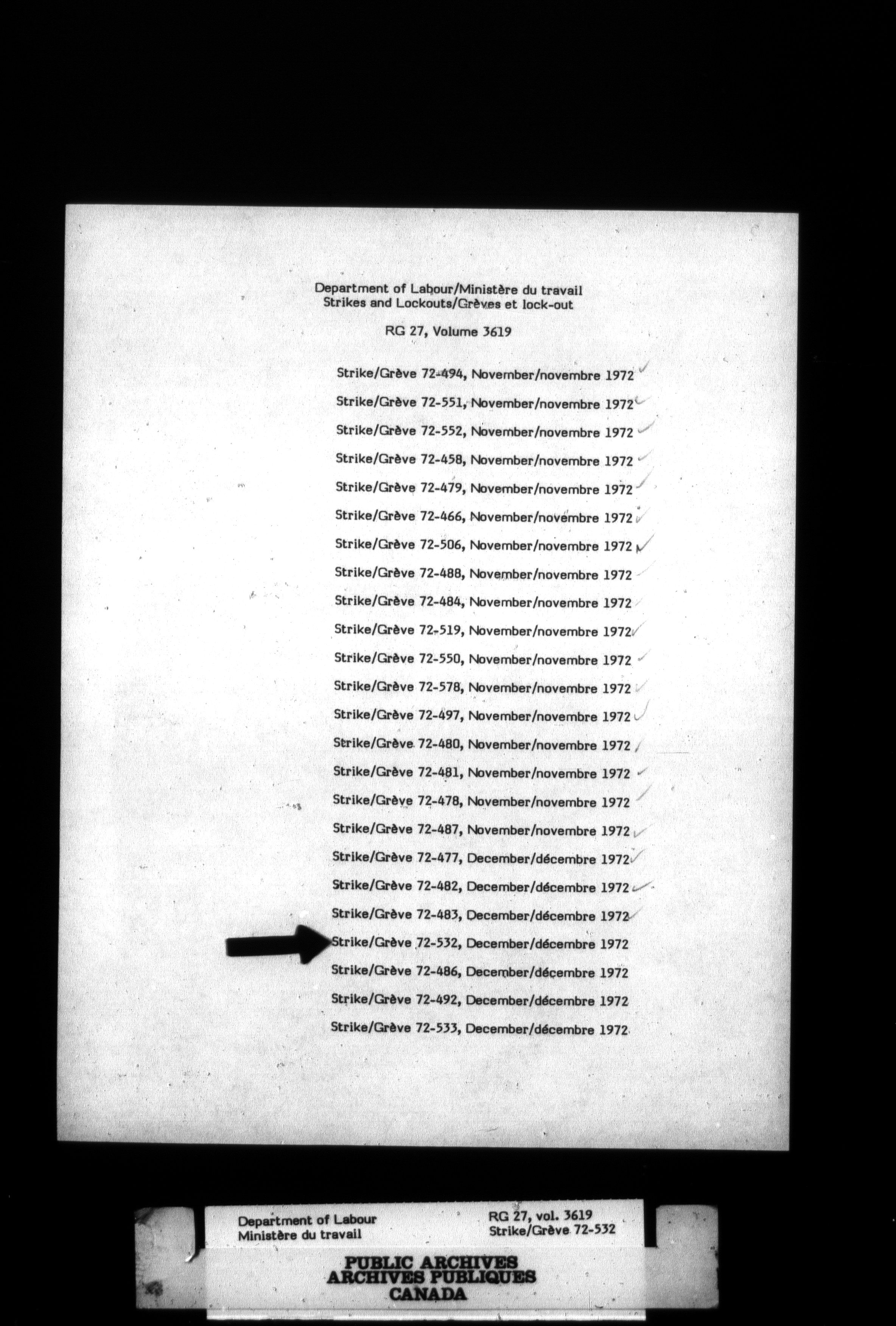 Department of Labour/Ministère du travail
Strikes and Lockouts/Grèves et lock-out

RG 27, Volume 3619

Strike/Grève 72-494, November/novembre 1972

Strike/Grève 72-551, November/novembre 1972

Strike/Grève 72-552, November/novembre 1972

Strike/Grève 72-458, November/novembre 1972

Strike/Grève 72-479, November/novembre 1972

Strike/Grève 72-466, November/novembre 1972

Strike/Grève 72-506, November/novembre 1972

Strike/Grève 72-488, November/novembre 1972

Strike/Grève 72-484, November/novembre 1972

Strike/Grève 72-519, November/novembre 1972

Strike/Grève 72-550, November/novembre 1972

Strike/Grève 72-578, November/novembre 1972

Strike/Grève 72-497, November/novembre 1972

Strike/Grève 72-480, November/novembre 1972

Strike/Grève 72-481, November/novembre 1972

Strike/Grève 72-478, November/novembre 1972

Strike/Grève 72-487, November/novembre 1972

Strike/Grève 72-477, December/décembre 1972

Strike/Grève 72-482, December/décembre 1972

Strike/Grève 72-483, December/décembre 1972

Strike/Grève 72-532, December/décembre 1972

Strike/Grève 72-486, December/décembre 1972

Strike/Grève 72-492, December/décembre 1972

Strike/Grève 72-533, December/décembre 1972

Department of Labour
Ministère du travail

RG 27, vol. 3619
Strike/Grève 72-532

PUBLIC ARCHIVES
ARCHIVES PUBLIQUES
CANADA